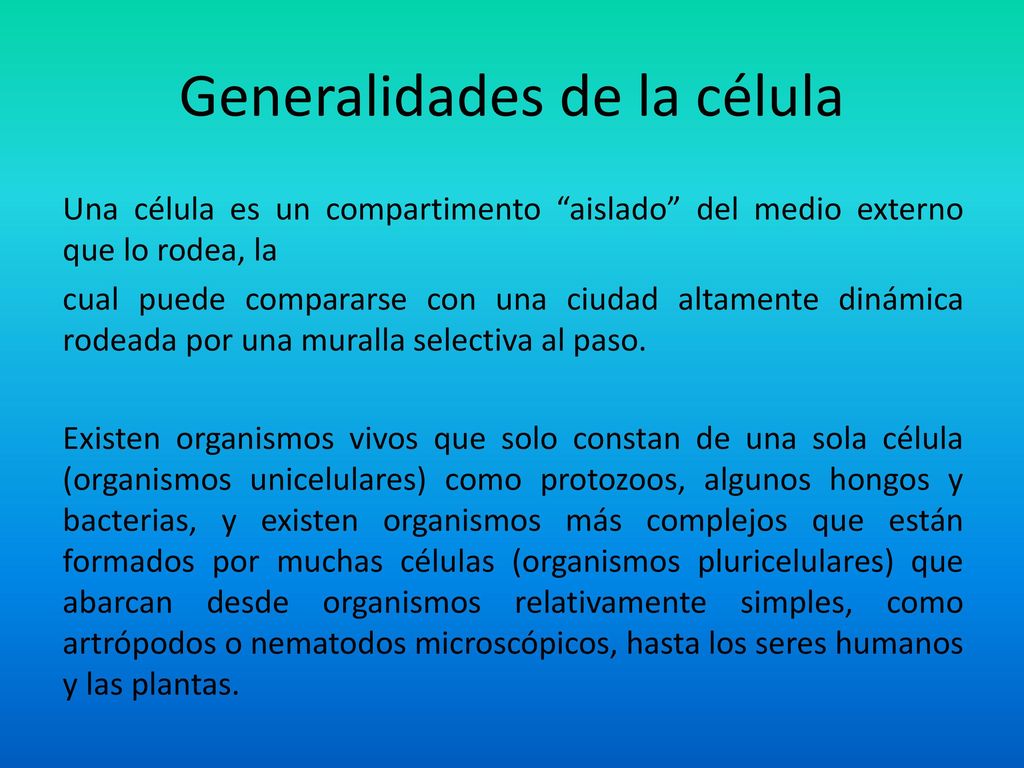 Generalidades de la célula

Una célula es un compartimento “aislado” del medio externo que lo rodea, la

cual puede compararse con una ciudad altamente dinámica rodeada por una muralla selectiva al paso.

Existen organismos vivos que solo constan de una sola célula (organismos unicelulares) como protozoos, algunos hongos y bacterias, y existen organismos más complejos que están formados por muchas células (organismos pluricelulares) que abarcan desde organismos relativamente simples, como artrópodos o nematodos microscópicos, hasta los seres humanos y las plantas.